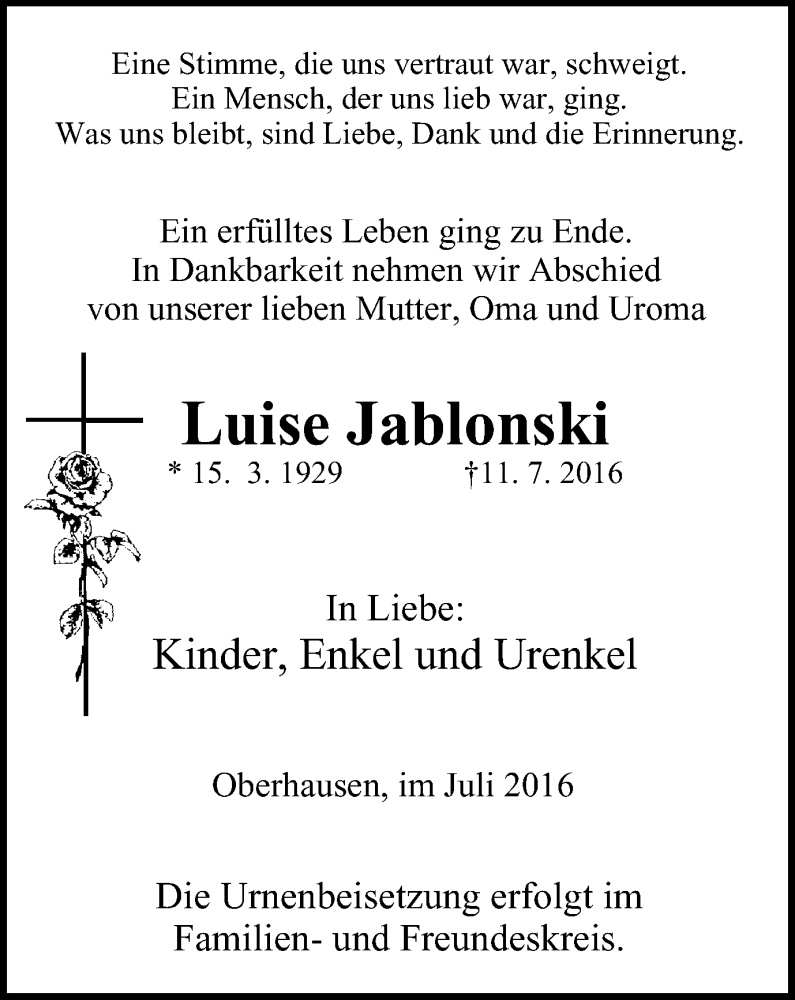 Eine Stimme, die uns vertraut war, schweigt.
Ein Mensch, der uns lieb war, ging.
Was uns bleibt, sind Liebe, Dank und die Erinnerung.

Ein erfülltes Leben ging zu Ende.
In Dankbarkeit nehmen wir Abschied
von unserer lieben Mutter, Oma und Uroma

Luise Jablonski

* 15. 3. 1929 †11. 7. 2016

In Liebe:
Kinder, Enkel und Urenkel

Oberhausen, im Juli 2016

Die Urnenbeisetzung erfolgt im
Familien- und Freundeskreis.